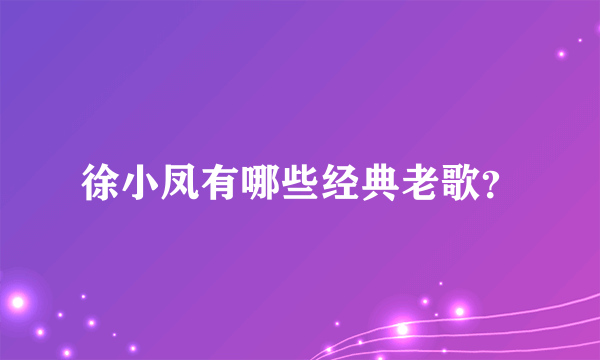 徐小凤有哪些经典老歌?